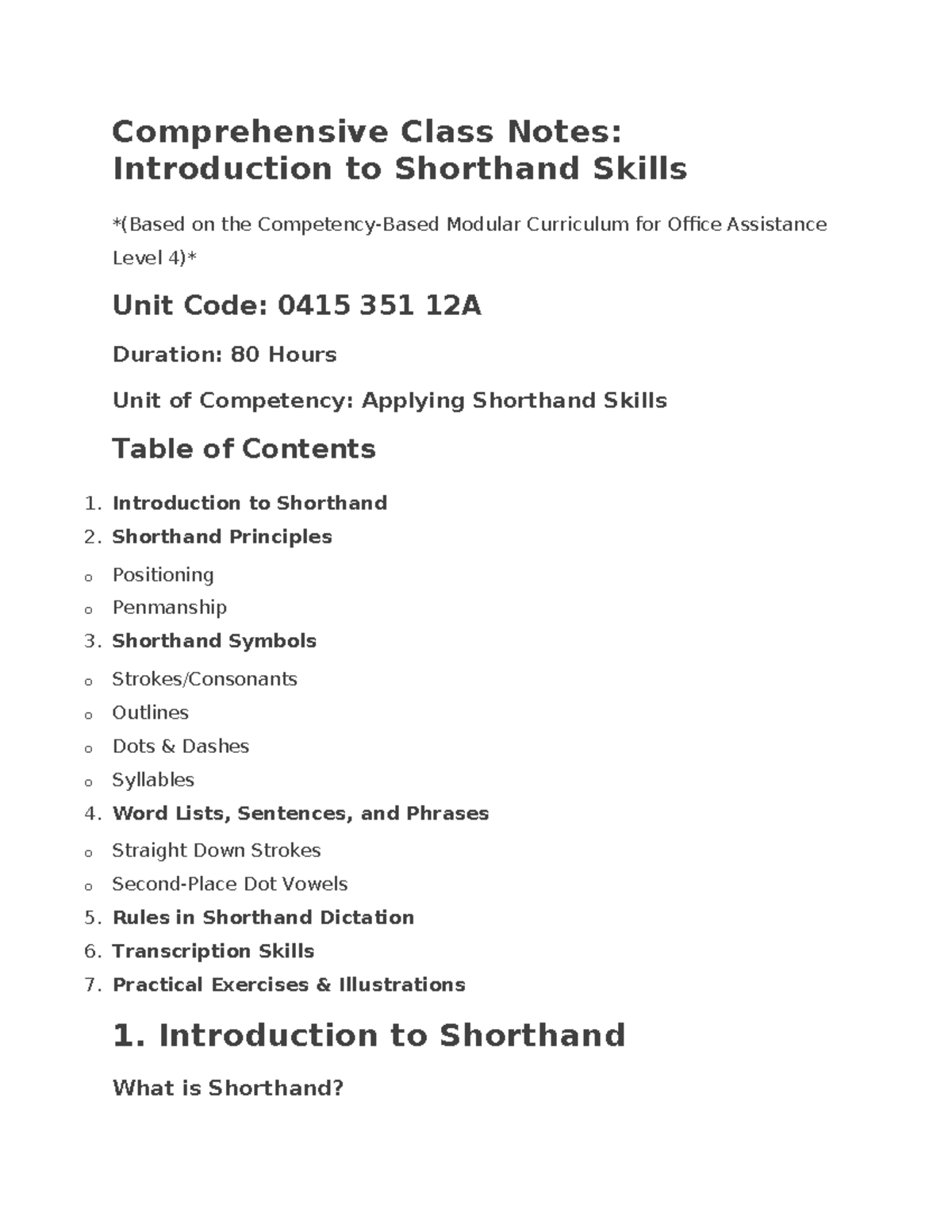 Comprehensive Class Notes: Introduction to Shorthand Skills

*(Based on the Competency-Based Modular Curriculum for Office Assistance Level 4)*

Unit Code: 0415 351 12A

Duration: 80 Hours

Unit of Competency: Applying Shorthand Skills

Table of Contents

1. Introduction to Shorthand
2. Shorthand Principles
o Positioning
o Penmanship
3. Shorthand Symbols
o Strokes/Consonants
o Outlines
o Dots & Dashes
o Syllables
4. Word Lists, Sentences, and Phrases
o Straight Down Strokes
o Second-Place Dot Vowels
5. Rules in Shorthand Dictation
6. Transcription Skills
7. Practical Exercises & Illustrations

1. Introduction to Shorthand

What is Shorthand?